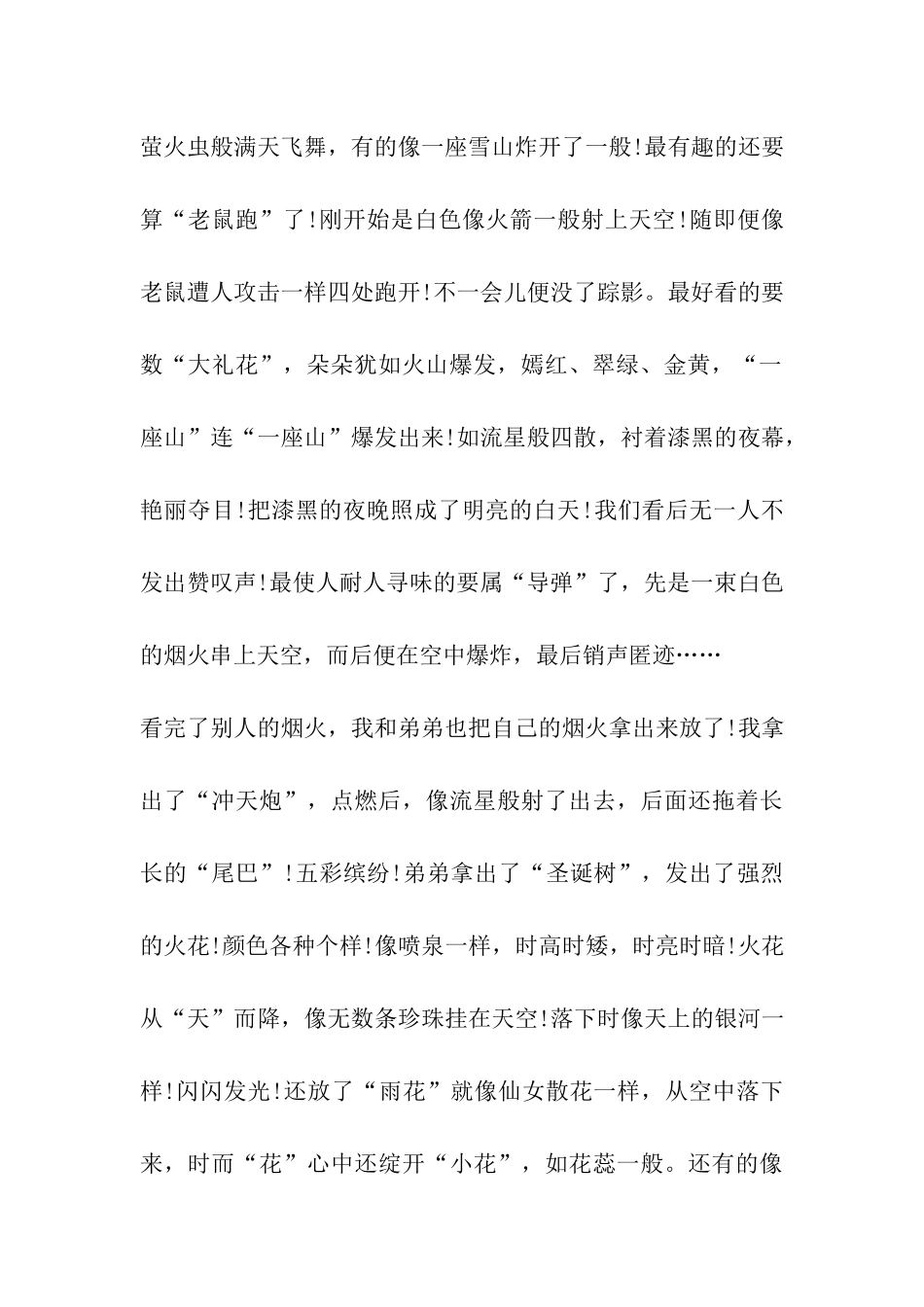 萤火虫般满天飞舞，有的像一座雪山炸开了一般!最有趣的还要算“老鼠跑”了!刚开始是白色像火箭一般射上天空!随即便像老鼠遭人攻击一样四处跑开!不一会儿便没了踪影。最好看的要数“大礼花”，朵朵犹如火山爆发，嫣红、翠绿、金黄，“一座山”连“一座山”爆发出来!如流星般四散，衬着漆黑的夜幕，艳丽夺目!把漆黑的夜晚照成了明亮的白天!我们看后无一人不发出赞叹声!最使人耐人寻味的要属“导弹”了，先是一束白色的烟火串上天空，而后便在空中爆炸，最后销声匿迹……

看完了别人的烟火，我和弟弟也把自己的烟火拿出来放了!我拿出了“冲天炮”，点燃后，像流星般射了出去，后面还拖着长长的“尾巴”!五彩缤纷!弟弟拿出了“圣诞树”，发出了强烈的火花!颜色各种个样!像喷泉一样，时高时矮，时亮时暗!火花从“天”而降，像无数条珍珠挂在天空!落下时像天上的银河一样!闪闪发光!还放了“雨花”就像仙女散花一样，从空中落下来，时而“花”心中还绽开“小花”，如花蕊一般。还有的像